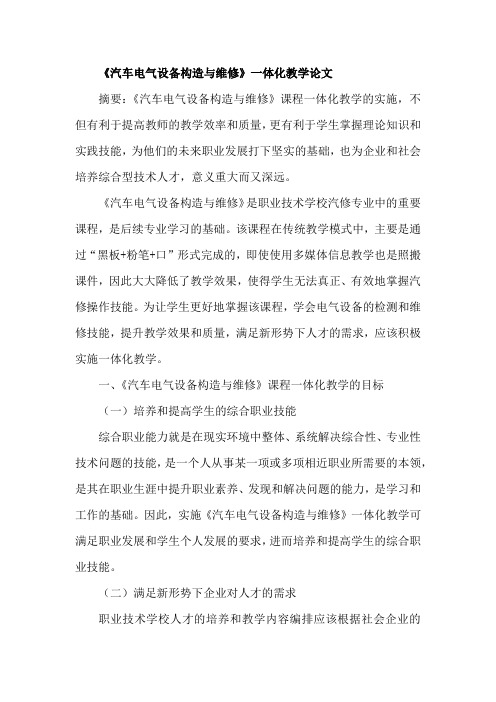 《汽车电气设备构造与维修》一体化教学论文

摘要：《汽车电气设备构造与维修》课程一体化教学的实施，不但有利于提高教师的教学效率和质量，更有利于学生掌握理论知识和实践技能，为他们的未来职业发展打下坚实的基础，也为企业和社会培养综合型技术人才，意义重大而又深远。

《汽车电气设备构造与维修》是职业技术学校汽修专业中的重要课程，是后续专业学习的基础。该课程在传统教学模式中，主要是通过“黑板+粉笔+口”形式完成的，即使使用多媒体信息教学也是照搬课件，因此大大降低了教学效果，使得学生无法真正、有效地掌握汽修操作技能。为让学生更好地掌握该课程，学会电气设备的检测和维修技能，提升教学效果和质量，满足新形势下人才的需求，应该积极实施一体化教学。

一、《汽车电气设备构造与维修》课程一体化教学的目标

（一）培养和提高学生的综合职业技能

综合职业能力就是在现实环境中整体、系统解决综合性、专业性技术问题的技能，是一个人从事某一项或多项相近职业所需要的本领，是其在职业生涯中提升职业素养、发现和解决问题的能力，是学习和工作的基础。因此，实施《汽车电气设备构造与维修》一体化教学可满足职业发展和学生个人发展的要求，进而培养和提高学生的综合职业技能。

（二）满足新形势下企业对人才的需求

职业技术学校人才的培养和教学内容编排应该根据社会企业的